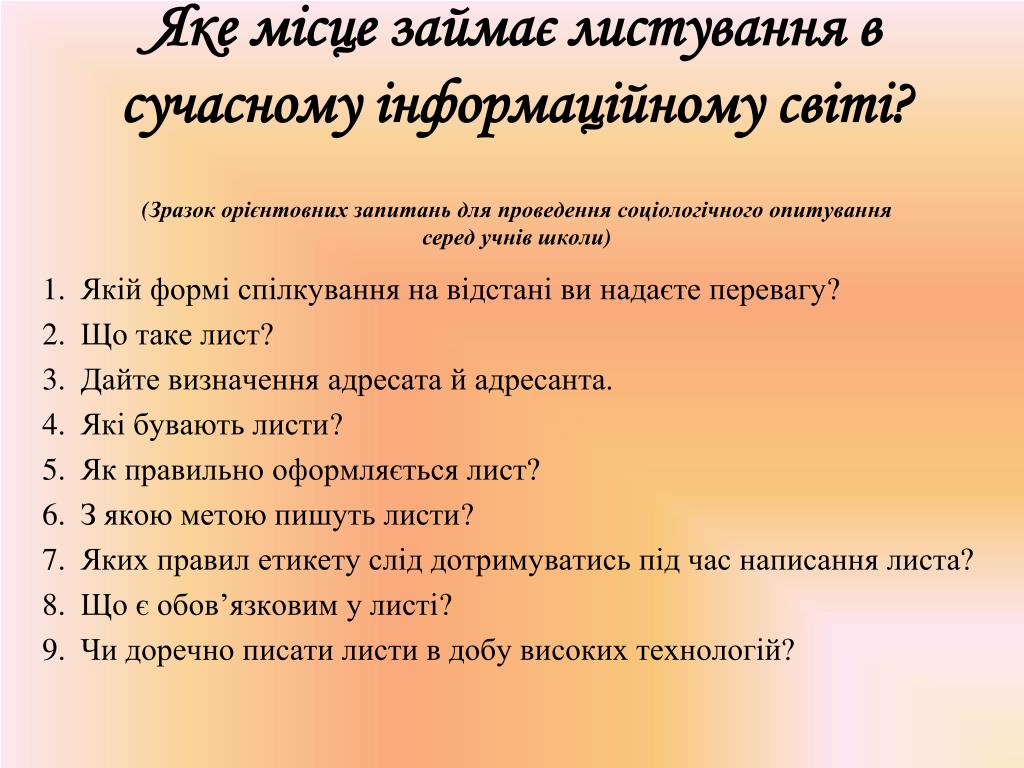 Яке місце займає листування в сучасному інформаційному світі?

(Зразок орієнтовних запитань для проведення соціологічного опитування серед учнів школи)

1. Якій формі спілкування на відстані ви надаєте перевагу?
2. Що таке лист?
3. Дайте визначення адресата й адресанта.
4. Які бувають листи?
5. Як правильно оформляється лист?
6. З якою метою пишуть листи?
7. Яких правил етикету слід дотримуватись під час написання листа?
8. Що є обов’язковим у листі?
9. Чи доречно писати листи в добу високих технологій?